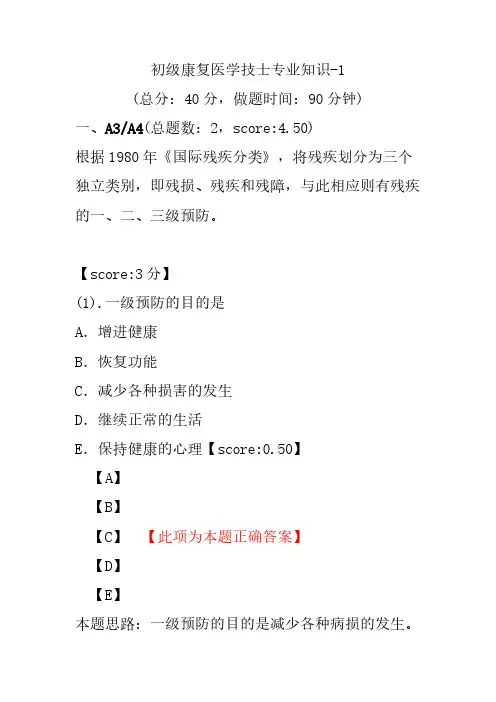 初级康复医学技士专业知识-1

（总分：40 分，做题时间：90 分钟）

一、A3/A4（总题数：2，score:4.50）

根据 1980 年《国际残疾分类》，将残疾划分为三个独立类别，即残损、残疾和残障，与此相应则有残疾的一、二、三级预防。

【score:3 分】

(1).一级预防的目的是

A. 增进健康

B. 恢复功能

C. 减少各种损害的发生

D. 继续正常的生活

E. 保持健康的心理【score:0.50】

【A】

【B】

【C】 【此项为本题正确答案】

【D】

【E】

本题思路：一级预防的目的是减少各种病损的发生。